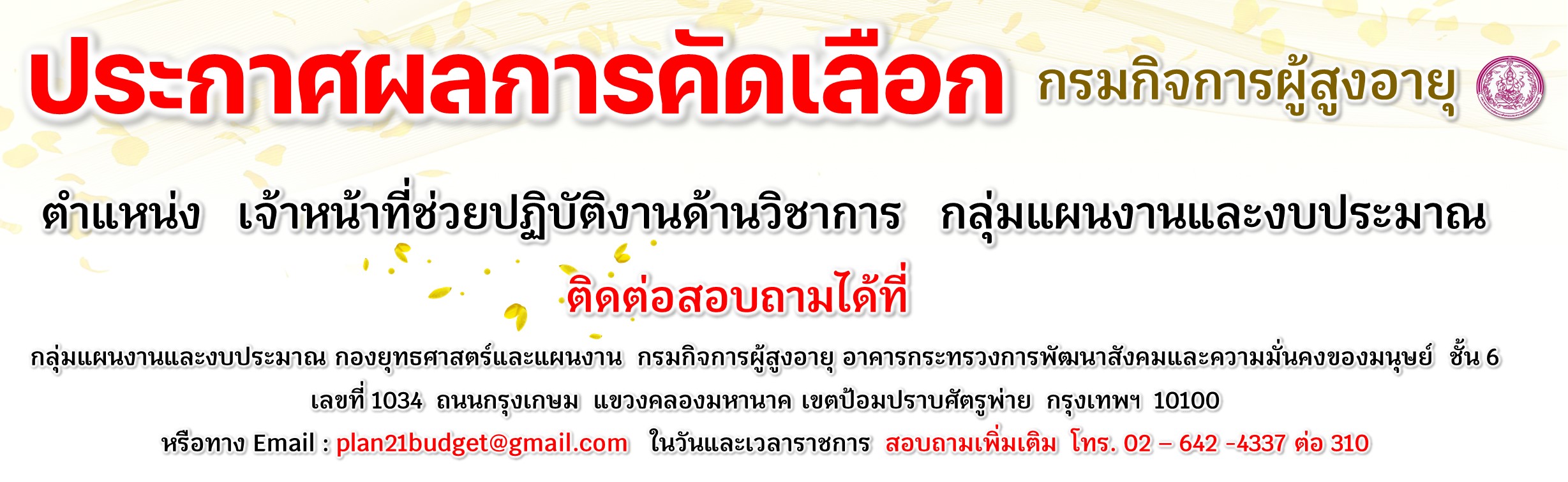 ประกาศผลการคัดเลือก กรมกิจการผู้สูงอายุ

ตำแหน่ง เจ้าหน้าที่ช่วยปฏิบัติงานด้านวิชาการ กลุ่มแผนงานและงบประมาณ

ติดต่อสอบถามได้ที่

กลุ่มแผนงานและงบประมาณ กองยุทธศาสตร์และแผนงาน กรมกิจการผู้สูงอายุ อาคารกระทรวงการพัฒนาสังคมและความมั่นคงของมนุษย์ ชั้น 6

เลขที่ 1034 ถนนกรุงเกษม แขวงคลองมหานาค เขตป้อมปราบศัตรูพ่าย กรุงเทพฯ 10100

หรือทาง Email : plan21budget@gmail.com ในวันและเวลาราชการ สอบถามเพิ่มเติม โทร. 02 – 642 -4337 ต่อ 310